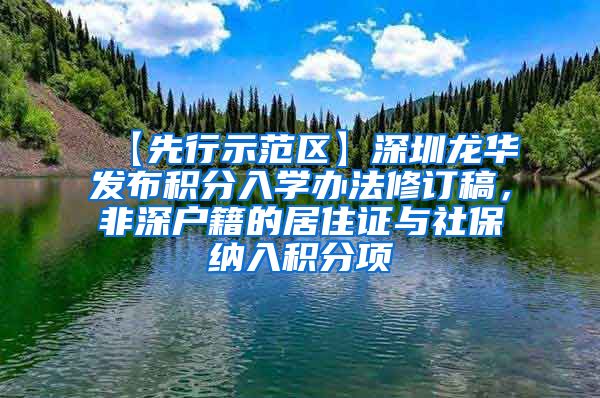 【先行示范区】深圳龙华发布积分入学办法修订稿，非深户籍的居住证与社保纳入积分项